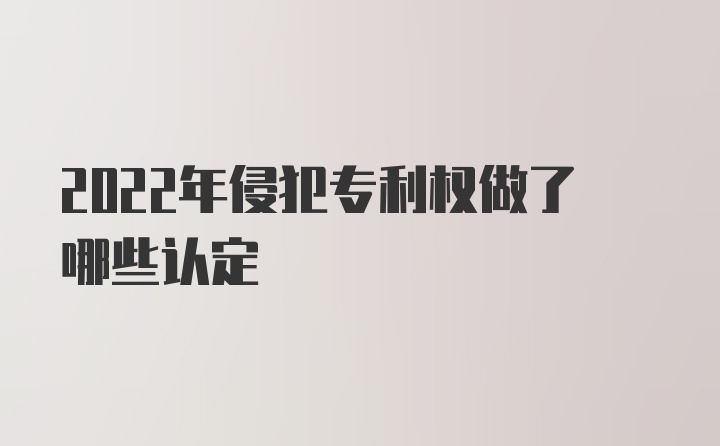 2022年侵犯专利权做了哪些认定